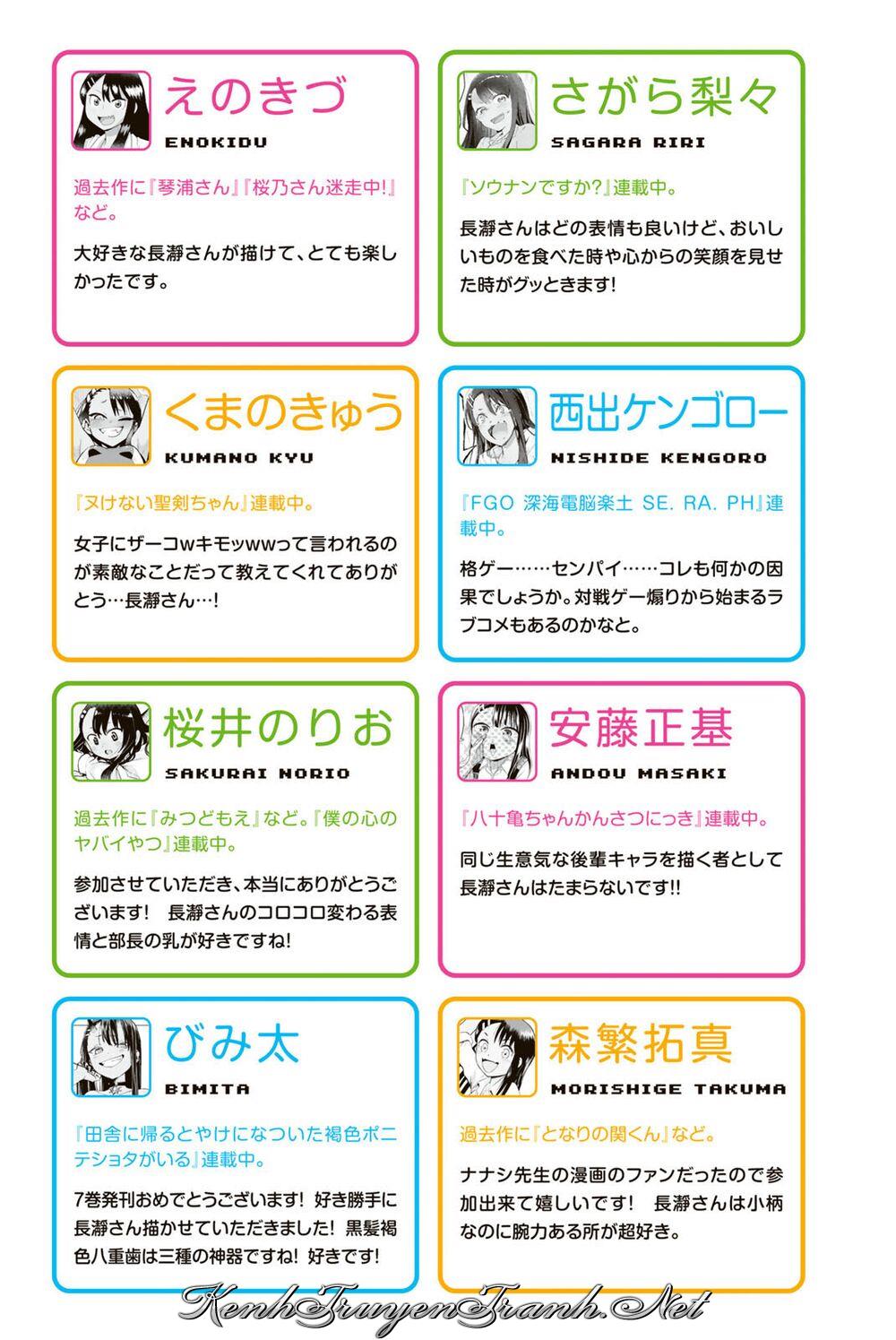 えのきづ
ENOKIDU

過去作に『琴浦さん』『桜乃さん迷走中!』など。

大好きな長瀞さんが描けて、とても楽しかったです。

さがら梨々
SAGARA RIRI

『ソウナンですか?』連載中。

長瀞さんはどの表情も良いけど、おいしいものを食べた時や心からの笑顔を見せた時がグッときます!

くまのきゅう
KUMANO KYU

『ヌけない聖剣ちゃん』連載中。

女子にザーコwキモッwwって言われるのが素敵なことだって教えてくれてありがとう…長瀞さん…!

西出ケンゴロー
NISHIDE KENGORO

『FGO 深海電脳楽土 SE. RA. PH』連載中。

格ゲー……センパイ……コレも何かの因果でしょうか。対戦ゲー煽りから始まるラブコメもあるのかなと。

桜井のりお
SAKURAI NORIO

過去作に『みつどもえ』など。『僕の心のヤバイやつ』連載中。

参加させていただき、本当にありがとうございます! 長瀞さんのコロコロ変わる表情と部長の乳が好きですね!

安藤正基
ANDOU MASAKI

『八十亀ちゃんかんさつにっき』連載中。

同じ生意気な後輩キャラを描く者として長瀞さんはたまらないです!!

びみ太
BIMITA

『田舎に帰るとやけになついた褐色ポニテショタがいる』連載中。

7巻発刊おめでとうございます! 好き勝手に長瀞さん描かせていただきました! 黒髪褐色八重歯は三種の神器ですね! 好きです!

森繁拓真
MORISHIGE TAKUMA

過去作に『となりの関くん』など。

ナナシ先生の漫画のファンだったので参加出来て嬉しいです! 長瀞さんは小柄なのに腕力ある所が超好き。

KenhTruyenTranh.Net